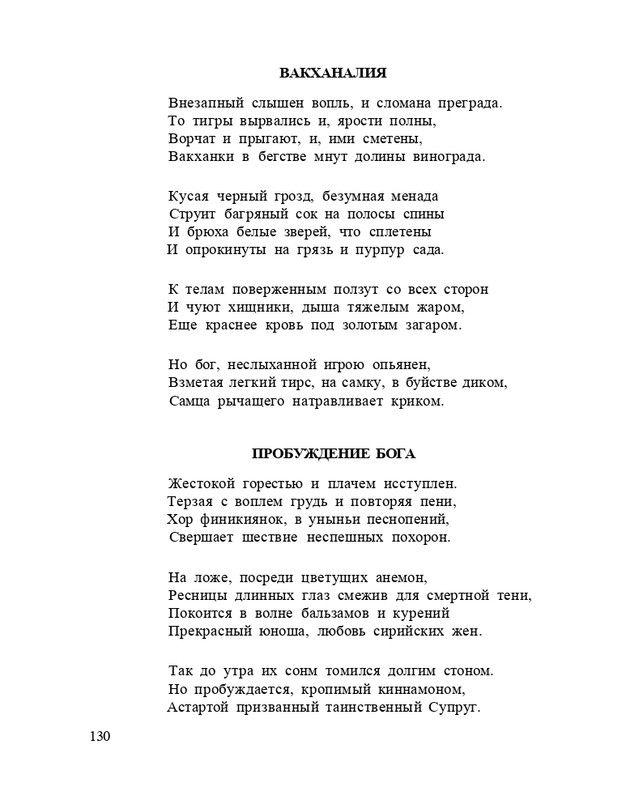 ВАКХАНАЛИЯ

Внезапный слышен вопль, и сломана преграда.
То тигры вырвались и, ярости полны,
Ворчат и прыгают, и, ими сметены,
Вакханки в бегстве мнут долины винограда.

Кусая черный грозд, безумная менада
Струит багряный сок на полосы спины
И брюха белые зверей, что сплетены
И опрокинуты на грязь и пурпур сада.

К телам поверженным ползут со всех сторон
И чуют хищники, дыша тяжелым жаром,
Еще краснее кровь под золотым загаром.

Но бог, неслыханной игрою опьянен,
Взметая легкий тирс, на самку, в буйстве диком,
Самца рычащего натравливает криком.

ПРОБУЖДЕНИЕ БОГА

Жестокой горестью и плачем исступлен.
Терзая с воплем грудь и повторяя пени,
Хор финикиянок, в уныньи песнопений,
Свершает шествие неспешных похорон.

На ложе, посреди цветущих анемон,
Ресницы длинных глаз смежив для смертной тени,
Покоится в волне бальзамов и курений
Прекрасный юноша, любовь сирийских жен.

Так до утра их сонм томился долгим стоном.
Но пробуждается, кропимый киннамоном,
Астартой призванный таинственный Супруг.

130